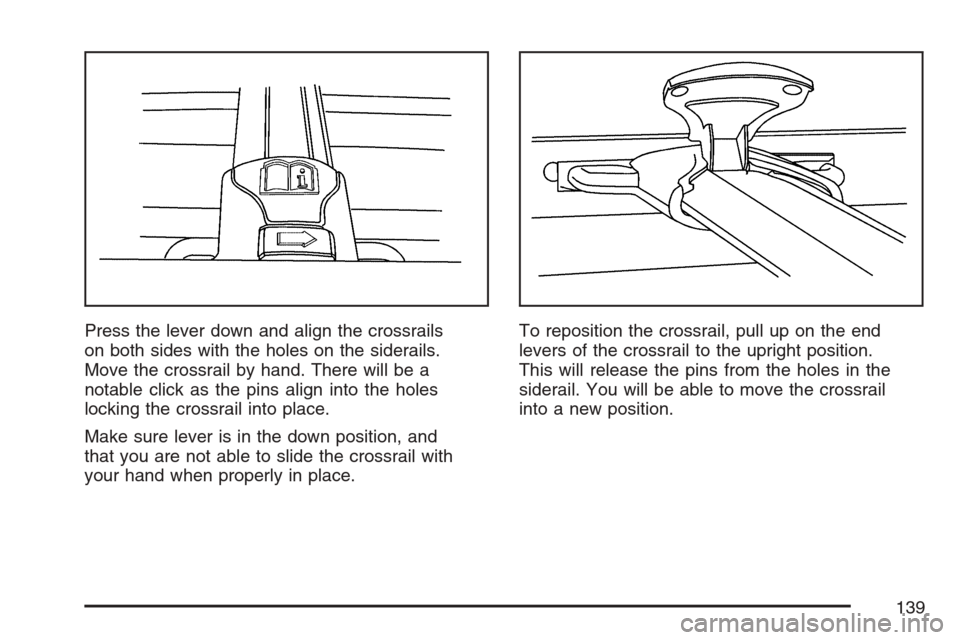 Press the lever down and align the crossrails on both sides with the holes on the siderails. Move the crossrail by hand. There will be a notable click as the pins align into the holes locking the crossrail into place.

Make sure lever is in the down position, and that you are not able to slide the crossrail with your hand when properly in place.

To reposition the crossrail, pull up on the end levers of the crossrail to the upright position. This will release the pins from the holes in the siderail. You will be able to move the crossrail into a new position.

139

carmanualsonline.info